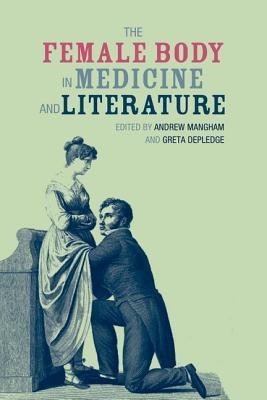 THE
FEMALE BODY
IN MEDICINE
AND LITERATURE

EDITED BY ANDREW MANGHAM
AND GRETA DEPLEDGE